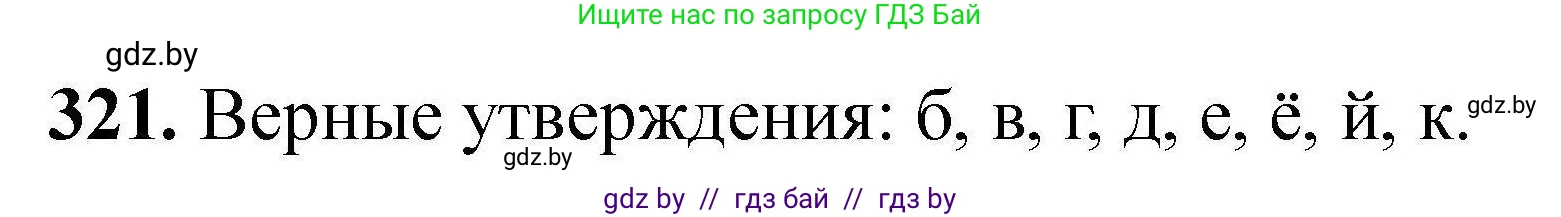 Ищите нас по запросу ГДЗ Бай

gdz.by

321. Верные утверждения: б, в, г, д, е, ё, й, к.

gdz.by

gdz.by

gdz by // гдз бай // гдз by